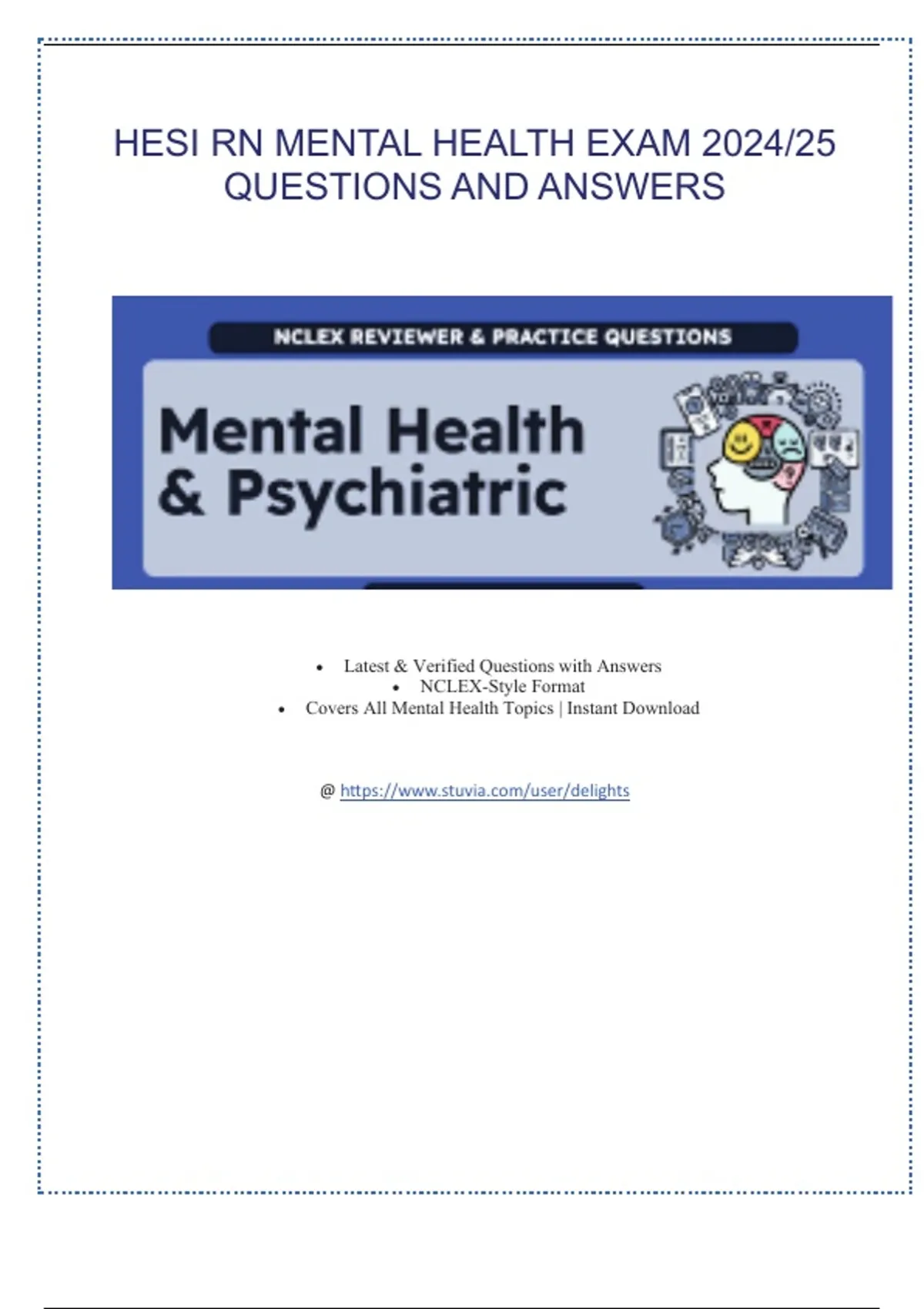 HESI RN MENTAL HEALTH EXAM 2024/25 QUESTIONS AND ANSWERS

NCLEX REVIEWER & PRACTICE QUESTIONS

Mental Health
& Psychiatric

• Latest & Verified Questions with Answers
• NCLEX-Style Format
• Covers All Mental Health Topics | Instant Download

@ https://www.stuvia.com/user/delights